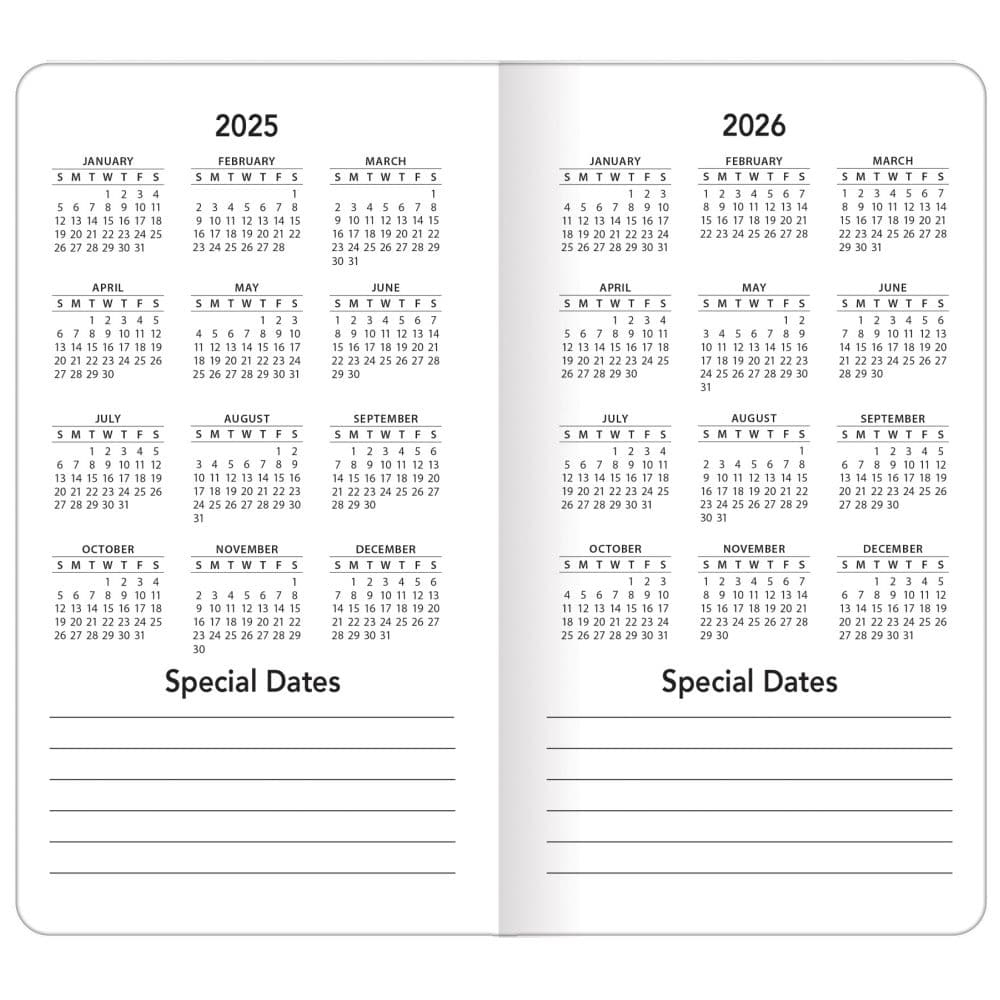 2025

JANUARY
| S | M | T | W | T | F | S |
|---|---|---|---|---|---|---|
| | | | 1 | 2 | 3 | 4 |
| 5 | 6 | 7 | 8 | 9 | 10 | 11 |
| 12 | 13 | 14 | 15 | 16 | 17 | 18 |
| 19 | 20 | 21 | 22 | 23 | 24 | 25 |
| 26 | 27 | 28 | 29 | 30 | 31 | |

FEBRUARY
| S | M | T | W | T | F | S |
|---|---|---|---|---|---|---|
| | | | | | | 1 |
| 2 | 3 | 4 | 5 | 6 | 7 | 8 |
| 9 | 10 | 11 | 12 | 13 | 14 | 15 |
| 16 | 17 | 18 | 19 | 20 | 21 | 22 |
| 23 | 24 | 25 | 26 | 27 | 28 | |

MARCH
| S | M | T | W | T | F | S |
|---|---|---|---|---|---|---|
| | | | | | | 1 |
| 2 | 3 | 4 | 5 | 6 | 7 | 8 |
| 9 | 10 | 11 | 12 | 13 | 14 | 15 |
| 16 | 17 | 18 | 19 | 20 | 21 | 22 |
| 23 | 24 | 25 | 26 | 27 | 28 | 29 |
| 30 | 31 | | | | | |

APRIL
| S | M | T | W | T | F | S |
|---|---|---|---|---|---|---|
| | | 1 | 2 | 3 | 4 | 5 |
| 6 | 7 | 8 | 9 | 10 | 11 | 12 |
| 13 | 14 | 15 | 16 | 17 | 18 | 19 |
| 20 | 21 | 22 | 23 | 24 | 25 | 26 |
| 27 | 28 | 29 | 30 | | | |

MAY
| S | M | T | W | T | F | S |
|---|---|---|---|---|---|---|
| | | | | 1 | 2 | 3 |
| 4 | 5 | 6 | 7 | 8 | 9 | 10 |
| 11 | 12 | 13 | 14 | 15 | 16 | 17 |
| 18 | 19 | 20 | 21 | 22 | 23 | 24 |
| 25 | 26 | 27 | 28 | 29 | 30 | 31 |

JUNE
| S | M | T | W | T | F | S |
|---|---|---|---|---|---|---|
| 1 | 2 | 3 | 4 | 5 | 6 | 7 |
| 8 | 9 | 10 | 11 | 12 | 13 | 14 |
| 15 | 16 | 17 | 18 | 19 | 20 | 21 |
| 22 | 23 | 24 | 25 | 26 | 27 | 28 |
| 29 | 30 | | | | | |

JULY
| S | M | T | W | T | F | S |
|---|---|---|---|---|---|---|
| | | 1 | 2 | 3 | 4 | 5 |
| 6 | 7 | 8 | 9 | 10 | 11 | 12 |
| 13 | 14 | 15 | 16 | 17 | 18 | 19 |
| 20 | 21 | 22 | 23 | 24 | 25 | 26 |
| 27 | 28 | 29 | 30 | 31 | | |

AUGUST
| S | M | T | W | T | F | S |
|---|---|---|---|---|---|---|
| | | | | | 1 | 2 |
| 3 | 4 | 5 | 6 | 7 | 8 | 9 |
| 10 | 11 | 12 | 13 | 14 | 15 | 16 |
| 17 | 18 | 19 | 20 | 21 | 22 | 23 |
| 24 | 25 | 26 | 27 | 28 | 29 | 30 |
| 31 | | | | | | |

SEPTEMBER
| S | M | T | W | T | F | S |
|---|---|---|---|---|---|---|
| | 1 | 2 | 3 | 4 | 5 | 6 |
| 7 | 8 | 9 | 10 | 11 | 12 | 13 |
| 14 | 15 | 16 | 17 | 18 | 19 | 20 |
| 21 | 22 | 23 | 24 | 25 | 26 | 27 |
| 28 | 29 | 30 | | | | |

OCTOBER
| S | M | T | W | T | F | S |
|---|---|---|---|---|---|---|
| | | | 1 | 2 | 3 | 4 |
| 5 | 6 | 7 | 8 | 9 | 10 | 11 |
| 12 | 13 | 14 | 15 | 16 | 17 | 18 |
| 19 | 20 | 21 | 22 | 23 | 24 | 25 |
| 26 | 27 | 28 | 29 | 30 | 31 | |

NOVEMBER
| S | M | T | W | T | F | S |
|---|---|---|---|---|---|---|
| | | | | | | 1 |
| 2 | 3 | 4 | 5 | 6 | 7 | 8 |
| 9 | 10 | 11 | 12 | 13 | 14 | 15 |
| 16 | 17 | 18 | 19 | 20 | 21 | 22 |
| 23 | 24 | 25 | 26 | 27 | 28 | 29 |
| 30 | | | | | | |

DECEMBER
| S | M | T | W | T | F | S |
|---|---|---|---|---|---|---|
| | 1 | 2 | 3 | 4 | 5 | 6 |
| 7 | 8 | 9 | 10 | 11 | 12 | 13 |
| 14 | 15 | 16 | 17 | 18 | 19 | 20 |
| 21 | 22 | 23 | 24 | 25 | 26 | 27 |
| 28 | 29 | 30 | 31 | | | |

Special Dates

2026

JANUARY
| S | M | T | W | T | F | S |
|---|---|---|---|---|---|---|
| | | | | 1 | 2 | 3 |
| 4 | 5 | 6 | 7 | 8 | 9 | 10 |
| 11 | 12 | 13 | 14 | 15 | 16 | 17 |
| 18 | 19 | 20 | 21 | 22 | 23 | 24 |
| 25 | 26 | 27 | 28 | 29 | 30 | 31 |

FEBRUARY
| S | M | T | W | T | F | S |
|---|---|---|---|---|---|---|
| 1 | 2 | 3 | 4 | 5 | 6 | 7 |
| 8 | 9 | 10 | 11 | 12 | 13 | 14 |
| 15 | 16 | 17 | 18 | 19 | 20 | 21 |
| 22 | 23 | 24 | 25 | 26 | 27 | 28 |

MARCH
| S | M | T | W | T | F | S |
|---|---|---|---|---|---|---|
| 1 | 2 | 3 | 4 | 5 | 6 | 7 |
| 8 | 9 | 10 | 11 | 12 | 13 | 14 |
| 15 | 16 | 17 | 18 | 19 | 20 | 21 |
| 22 | 23 | 24 | 25 | 26 | 27 | 28 |
| 29 | 30 | 31 | | | | |

APRIL
| S | M | T | W | T | F | S |
|---|---|---|---|---|---|---|
| | | | 1 | 2 | 3 | 4 |
| 5 | 6 | 7 | 8 | 9 | 10 | 11 |
| 12 | 13 | 14 | 15 | 16 | 17 | 18 |
| 19 | 20 | 21 | 22 | 23 | 24 | 25 |
| 26 | 27 | 28 | 29 | 30 | | |

MAY
| S | M | T | W | T | F | S |
|---|---|---|---|---|---|---|
| | | | | | 1 | 2 |
| 3 | 4 | 5 | 6 | 7 | 8 | 9 |
| 10 | 11 | 12 | 13 | 14 | 15 | 16 |
| 17 | 18 | 19 | 20 | 21 | 22 | 23 |
| 24 | 25 | 26 | 27 | 28 | 29 | 30 |
| 31 | | | | | | |

JUNE
| S | M | T | W | T | F | S |
|---|---|---|---|---|---|---|
| | 1 | 2 | 3 | 4 | 5 | 6 |
| 7 | 8 | 9 | 10 | 11 | 12 | 13 |
| 14 | 15 | 16 | 17 | 18 | 19 | 20 |
| 21 | 22 | 23 | 24 | 25 | 26 | 27 |
| 28 | 29 | 30 | | | | |

JULY
| S | M | T | W | T | F | S |
|---|---|---|---|---|---|---|
| | | | 1 | 2 | 3 | 4 |
| 5 | 6 | 7 | 8 | 9 | 10 | 11 |
| 12 | 13 | 14 | 15 | 16 | 17 | 18 |
| 19 | 20 | 21 | 22 | 23 | 24 | 25 |
| 26 | 27 | 28 | 29 | 30 | 31 | |

AUGUST
| S | M | T | W | T | F | S |
|---|---|---|---|---|---|---|
| | | | | | | 1 |
| 2 | 3 | 4 | 5 | 6 | 7 | 8 |
| 9 | 10 | 11 | 12 | 13 | 14 | 15 |
| 16 | 17 | 18 | 19 | 20 | 21 | 22 |
| 23 | 24 | 25 | 26 | 27 | 28 | 29 |
| 30 | 31 | | | | | |

SEPTEMBER
| S | M | T | W | T | F | S |
|---|---|---|---|---|---|---|
| | | 1 | 2 | 3 | 4 | 5 |
| 6 | 7 | 8 | 9 | 10 | 11 | 12 |
| 13 | 14 | 15 | 16 | 17 | 18 | 19 |
| 20 | 21 | 22 | 23 | 24 | 25 | 26 |
| 27 | 28 | 29 | 30 | | | |

OCTOBER
| S | M | T | W | T | F | S |
|---|---|---|---|---|---|---|
| | | | | 1 | 2 | 3 |
| 4 | 5 | 6 | 7 | 8 | 9 | 10 |
| 11 | 12 | 13 | 14 | 15 | 16 | 17 |
| 18 | 19 | 20 | 21 | 22 | 23 | 24 |
| 25 | 26 | 27 | 28 | 29 | 30 | 31 |

NOVEMBER
| S | M | T | W | T | F | S |
|---|---|---|---|---|---|---|
| 1 | 2 | 3 | 4 | 5 | 6 | 7 |
| 8 | 9 | 10 | 11 | 12 | 13 | 14 |
| 15 | 16 | 17 | 18 | 19 | 20 | 21 |
| 22 | 23 | 24 | 25 | 26 | 27 | 28 |
| 29 | 30 | | | | | |

DECEMBER
| S | M | T | W | T | F | S |
|---|---|---|---|---|---|---|
| | | 1 | 2 | 3 | 4 | 5 |
| 6 | 7 | 8 | 9 | 10 | 11 | 12 |
| 13 | 14 | 15 | 16 | 17 | 18 | 19 |
| 20 | 21 | 22 | 23 | 24 | 25 | 26 |
| 27 | 28 | 29 | 30 | 31 | | |

Special Dates